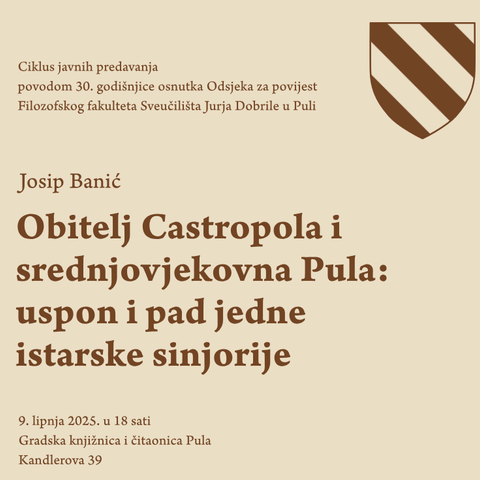 Ciklus javnih predavanja
povodom 30. godišnjice osnutka Odsjeka za povijest
Filozofskog fakulteta Sveučilišta Jurja Dobrile u Puli

Josip Banić

Obitelj Castropola i srednjovjekovna Pula: uspon i pad jedne istarske sinjorije

9. lipnja 2025. u 18 sati
Gradska knjižnica i čitaonica Pula
Kandlerova 39